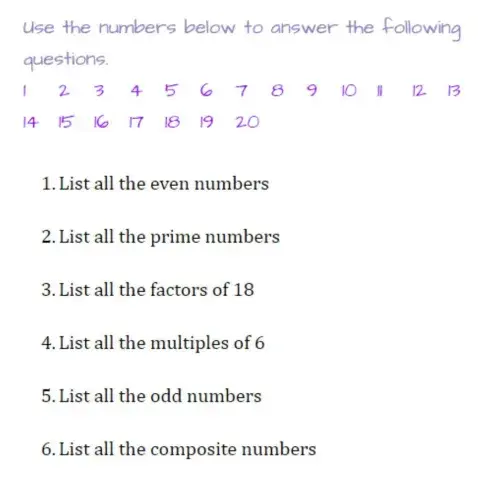 Use the numbers below to answer the following questions.

1 2 3 4 5 6 7 8 9 10 11 12 13 14 15 16 17 18 19 20

1. List all the even numbers

2. List all the prime numbers

3. List all the factors of 18

4. List all the multiples of 6

5. List all the odd numbers

6. List all the composite numbers